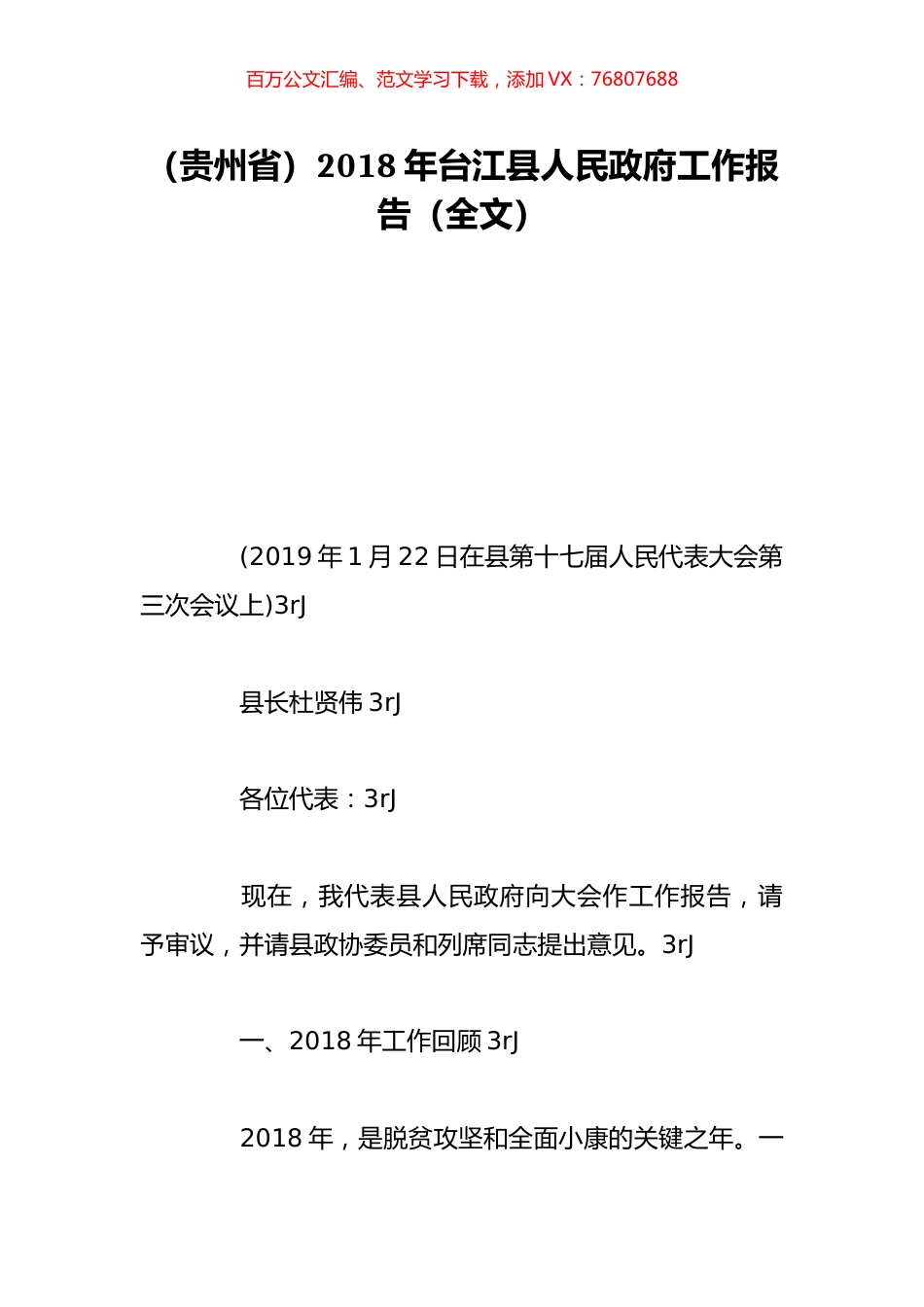 百万公文汇编、范文学习下载，添加 VX：76807688

（贵州省）2018 年台江县人民政府工作报告（全文）

(2019 年 1 月 22 日在县第十七届人民代表大会第三次会议上)3rJ

县长杜贤伟 3rJ

各位代表：3rJ

现在，我代表县人民政府向大会作工作报告，请予审议，并请县政协委员和列席同志提出意见。3rJ

一、2018 年工作回顾 3rJ

2018 年，是脱贫攻坚和全面小康的关键之年。一